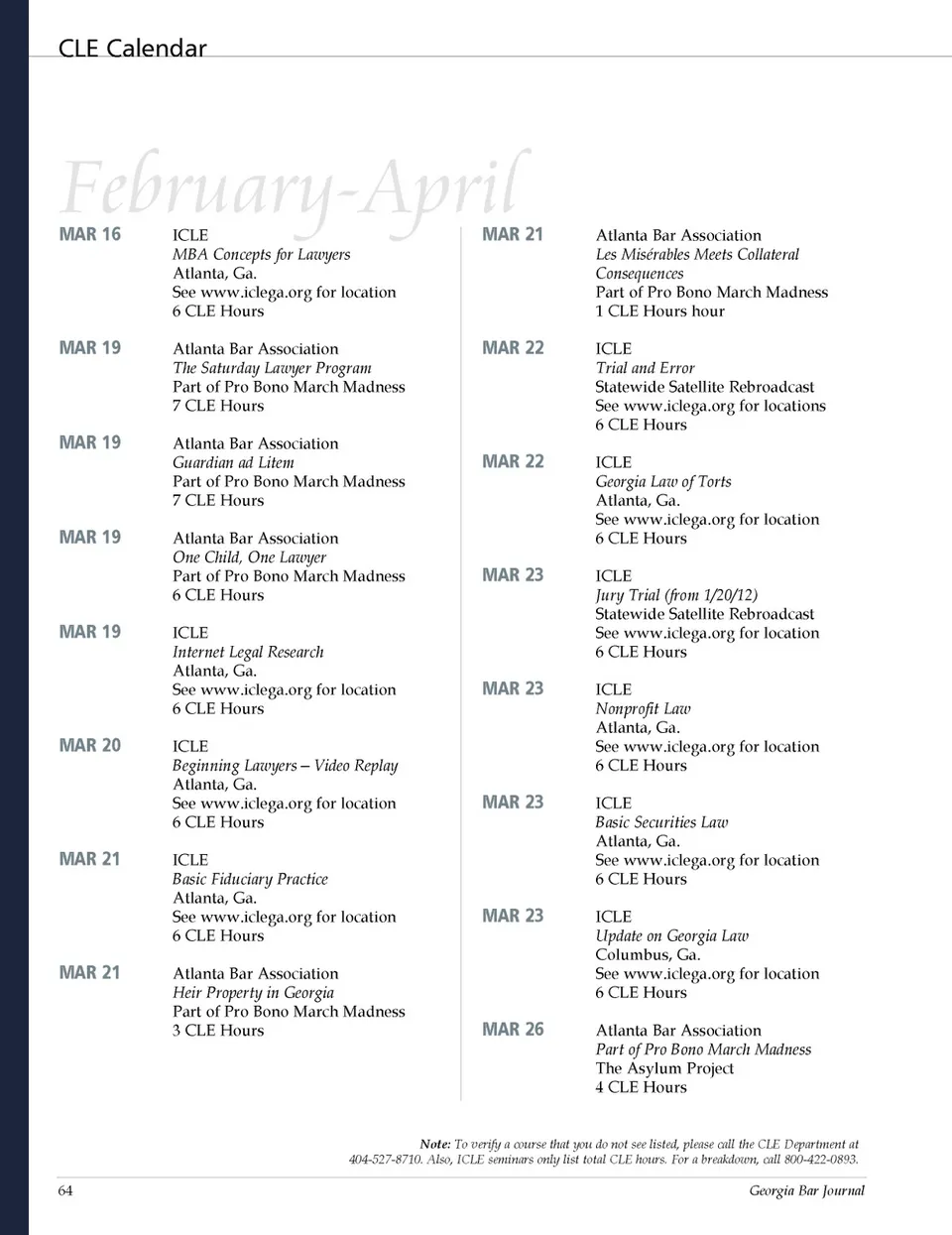 CLE Calendar

February-April

MAR 16
ICLE
MBA Concepts for Lawyers
Atlanta, Ga.
See www.iclega.org for location
6 CLE Hours

MAR 19
Atlanta Bar Association
The Saturday Lawyer Program
Part of Pro Bono March Madness
7 CLE Hours

MAR 19
Atlanta Bar Association
Guardian ad Litem
Part of Pro Bono March Madness
7 CLE Hours

MAR 19
Atlanta Bar Association
One Child, One Lawyer
Part of Pro Bono March Madness
6 CLE Hours

MAR 19
ICLE
Internet Legal Research
Atlanta, Ga.
See www.iclega.org for location
6 CLE Hours

MAR 20
ICLE
Beginning Lawyers – Video Replay
Atlanta, Ga.
See www.iclega.org for location
6 CLE Hours

MAR 21
ICLE
Basic Fiduciary Practice
Atlanta, Ga.
See www.iclega.org for location
6 CLE Hours

MAR 21
Atlanta Bar Association
Heir Property in Georgia
Part of Pro Bono March Madness
3 CLE Hours

MAR 21
Atlanta Bar Association
Les Misérables Meets Collateral Consequences
Part of Pro Bono March Madness
1 CLE Hours hour

MAR 22
ICLE
Trial and Error
Statewide Satellite Rebroadcast
See www.iclega.org for locations
6 CLE Hours

MAR 22
ICLE
Georgia Law of Torts
Atlanta, Ga.
See www.iclega.org for location
6 CLE Hours

MAR 23
ICLE
Jury Trial (from 1/20/12)
Statewide Satellite Rebroadcast
See www.iclega.org for location
6 CLE Hours

MAR 23
ICLE
Nonprofit Law
Atlanta, Ga.
See www.iclega.org for location
6 CLE Hours

MAR 23
ICLE
Basic Securities Law
Atlanta, Ga.
See www.iclega.org for location
6 CLE Hours

MAR 23
ICLE
Update on Georgia Law
Columbus, Ga.
See www.iclega.org for location
6 CLE Hours

MAR 26
Atlanta Bar Association
Part of Pro Bono March Madness
The Asylum Project
4 CLE Hours

Note: To verify a course that you do not see listed, please call the CLE Department at 404-527-8710. Also, ICLE seminars only list total CLE hours. For a breakdown, call 800-422-0893.

64
Georgia Bar Journal